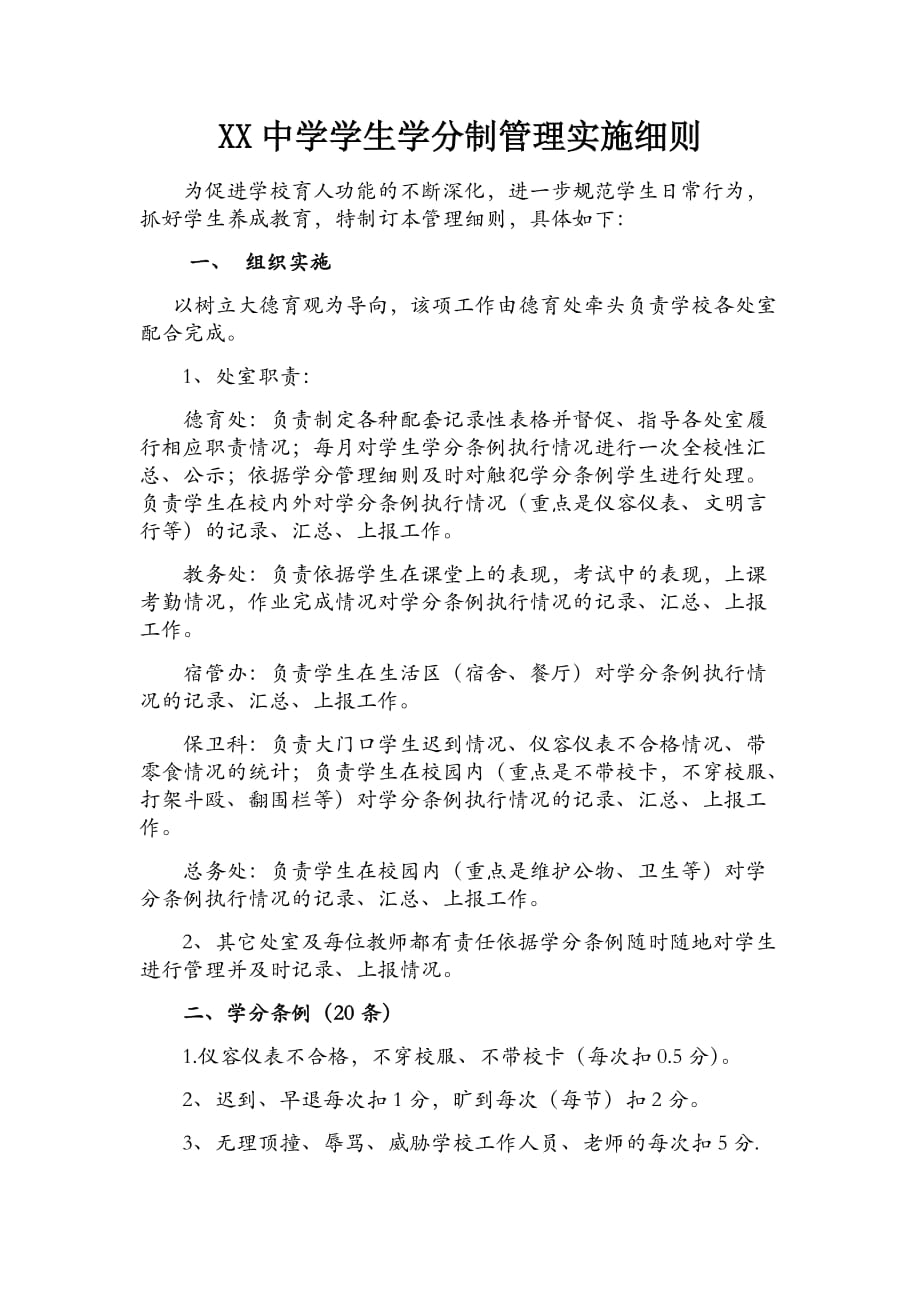 XX 中学学生学分制管理实施细则

为促进学校育人功能的不断深化，进一步规范学生日常行为，抓好学生养成教育，特制订本管理细则，具体如下：

一、 组织实施

以树立大德育观为导向，该项工作由德育处牵头负责学校各处室配合完成。

1、处室职责：

德育处：负责制定各种配套记录性表格并督促、指导各处室履行相应职责情况；每月对学生学分条例执行情况进行一次全校性汇总、公示；依据学分管理细则及时对触犯学分条例学生进行处理。负责学生在校内外对学分条例执行情况（重点是仪容仪表、文明言行等）的记录、汇总、上报工作。

教务处：负责依据学生在课堂上的表现，考试中的表现，上课考勤情况，作业完成情况对学分条例执行情况的记录、汇总、上报工作。

宿管办：负责学生在生活区（宿舍、餐厅）对学分条例执行情况的记录、汇总、上报工作。

保卫科：负责大门口学生迟到情况、仪容仪表不合格情况、带零食情况的统计；负责学生在校园内（重点是不带校卡，不穿校服、打架斗殴、翻围栏等）对学分条例执行情况的记录、汇总、上报工作。

总务处：负责学生在校园内（重点是维护公物、卫生等）对学分条例执行情况的记录、汇总、上报工作。

2、其它处室及每位教师都有责任依据学分条例随时随地对学生进行管理并及时记录、上报情况。

二、学分条例（20 条）

1.仪容仪表不合格，不穿校服、不带校卡（每次扣 0.5 分）。

2、迟到、早退每次扣 1 分，旷到每次（每节）扣 2 分。

3、无理顶撞、辱骂、威胁学校工作人员、老师的每次扣 5 分.